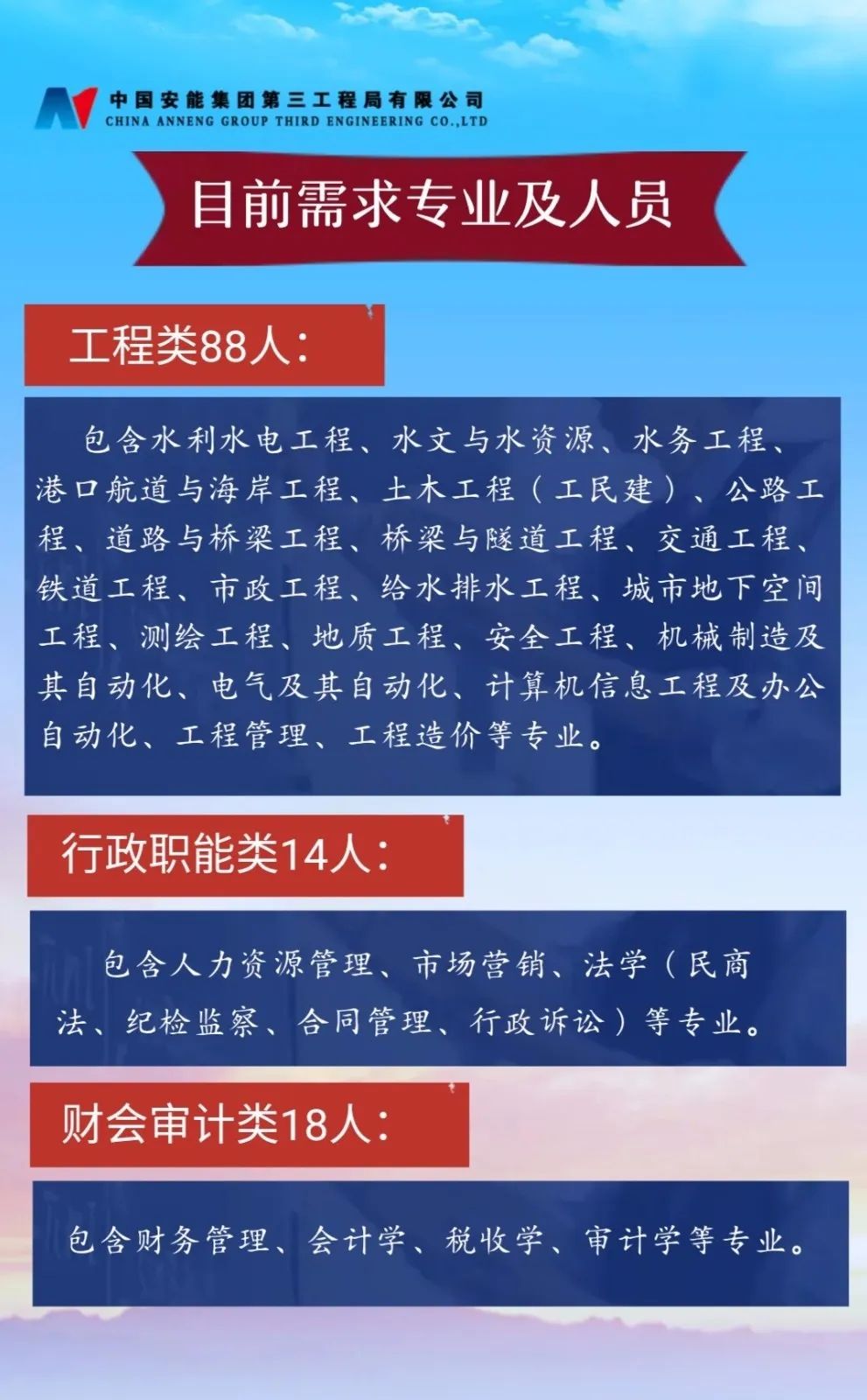 中国安能集团第三工程局有限公司
CHINA ANNENG GROUP THIRD ENGINEERING CO.,LTD

目前需求专业及人员

工程类88人：

包含水利水电工程、水文与水资源、水务工程、港口航道与海岸工程、土木工程（工民建）、公路工程、道路与桥梁工程、桥梁与隧道工程、交通工程、铁道工程、市政工程、给水排水工程、城市地下空间工程、测绘工程、地质工程、安全工程、机械制造及其自动化、电气及其自动化、计算机信息工程及办公自动化、工程管理、工程造价等专业。

行政职能类14人：

包含人力资源管理、市场营销、法学（民商法、纪检监察、合同管理、行政诉讼）等专业。

财会审计类18人：

包含财务管理、会计学、税收学、审计学等专业。